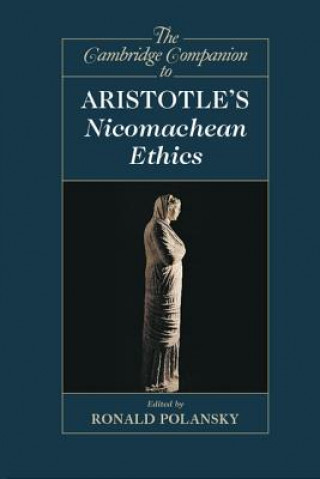 The Cambridge Companion to

ARISTOTLE'S Nicomachean Ethics

Edited by
RONALD POLANSKY